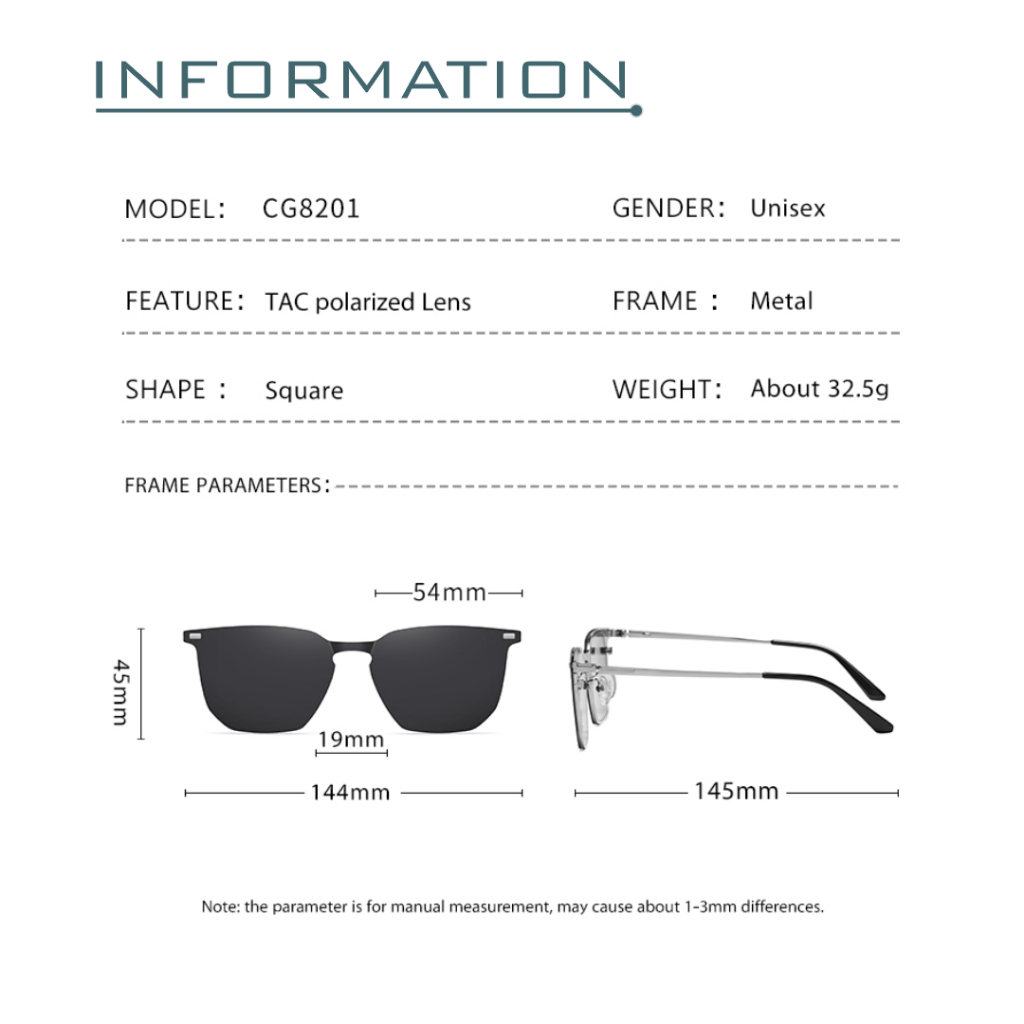 INFORMATION

MODEL: CG8201

GENDER: Unisex

FEATURE: TAC polarized Lens

FRAME : Metal

SHAPE : Square

WEIGHT: About 32.5g

FRAME PARAMETERS:

54mm

45mm

19mm

144mm

145mm

Note: the parameter is for manual measurement, may cause about 1-3mm differences.